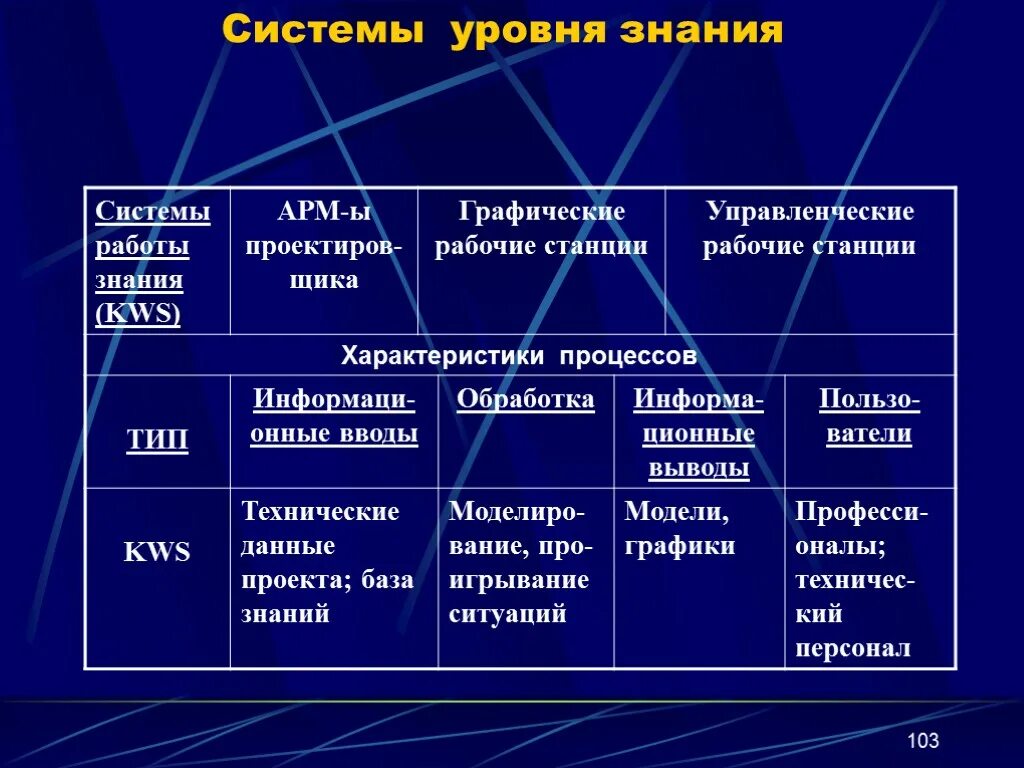 Системы уровня знания

| Системы работы знания (KWS) | АРМ-ы проектировщика | Графические рабочие станции | Управленческие рабочие станции |
|---|---|---|---|

Характеристики процессов

| ТИП | Информационные вводы | Обработка | Информационные выводы | Пользователи |
|---|---|---|---|---|
| KWS | Технические данные проекта; база знаний | Моделирование, проигрывание ситуаций | Модели, графики | Профессионалы; технический персонал |

103